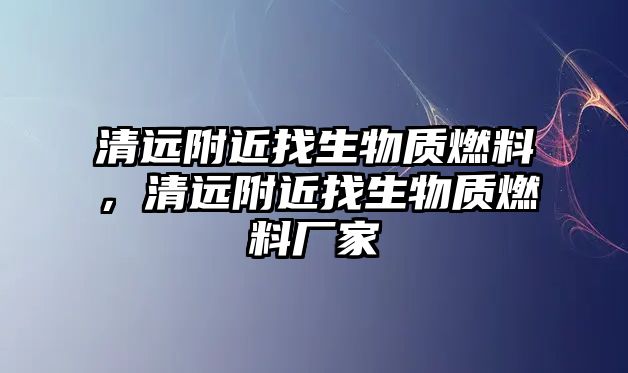 清远附近找生物质燃料，清远附近找生物质燃料厂家